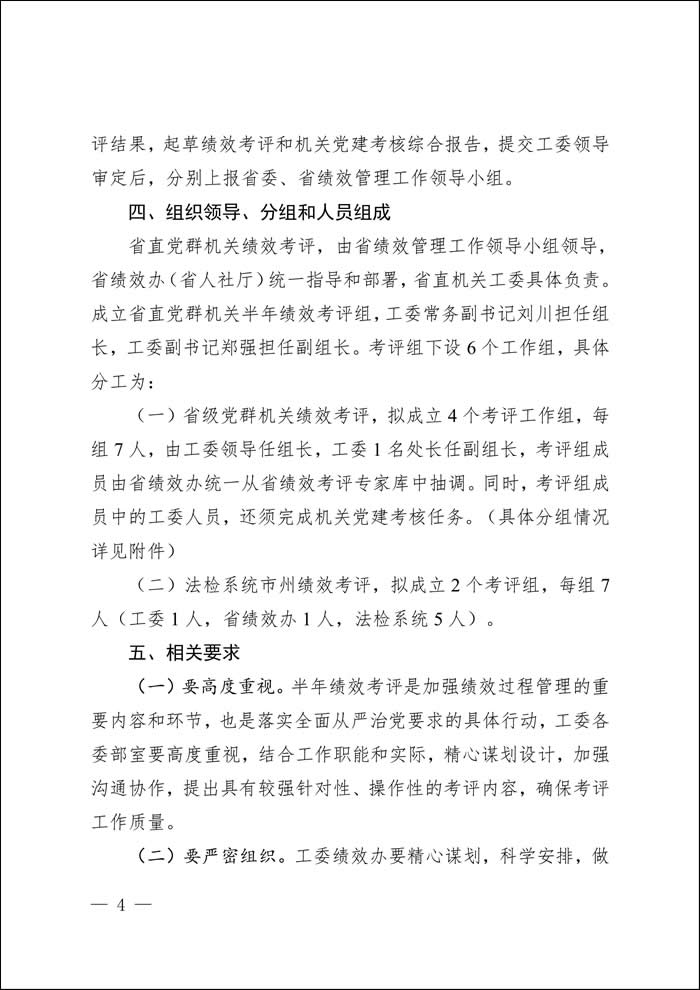 评结果，起草绩效考评和机关党建考核综合报告，提交工委领导审定后，分别上报省委、省绩效管理工作领导小组。

四、组织领导、分组和人员组成

省直党群机关绩效考评，由省绩效管理工作领导小组领导，省绩效办（省人社厅）统一指导和部署，省直机关工委具体负责。成立省直党群机关半年绩效考评组，工委常务副书记刘川担任组长，工委副书记郑强担任副组长。考评组下设6个工作组，具体分工为：

（一）省级党群机关绩效考评，拟成立4个考评工作组，每组7人，由工委领导任组长，工委1名处长任副组长，考评组成员由省绩效办统一从省绩效考评专家库中抽调。同时，考评组成员中的工委人员，还须完成机关党建考核任务。（具体分组情况详见附件）

（二）法检系统市州绩效考评，拟成立2个考评组，每组7人（工委1人，省绩效办1人，法检系统5人）。

五、相关要求

（一）要高度重视。半年绩效考评是加强绩效过程管理的重要内容和环节，也是落实全面从严治党要求的具体行动，工委各委部室要高度重视，结合工作职能和实际，精心谋划设计，加强沟通协作，提出具有较强针对性、操作性的考评内容，确保考评工作质量。

（二）要严密组织。工委绩效办要精心谋划，科学安排，做

— 4 —